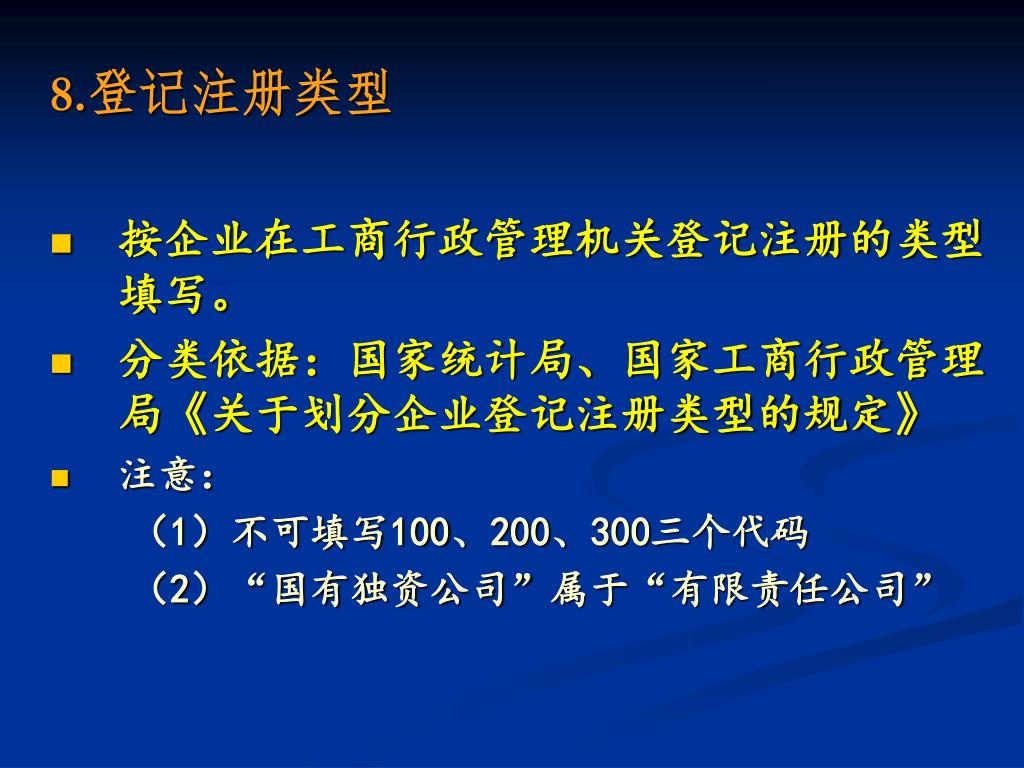 8.登记注册类型

• 按企业在工商行政管理机关登记注册的类型填写。
• 分类依据：国家统计局、国家工商行政管理局《关于划分企业登记注册类型的规定》
• 注意：

（1）不可填写100、200、300三个代码

（2）“国有独资公司”属于“有限责任公司”